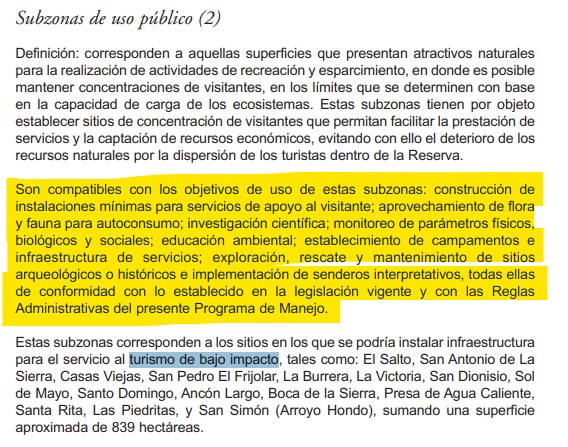 Subzonas de uso público (2)

Definición: corresponden a aquellas superficies que presentan atractivos naturales para la realización de actividades de recreación y esparcimiento, en donde es posible mantener concentraciones de visitantes, en los límites que se determinen con base en la capacidad de carga de los ecosistemas. Estas subzonas tienen por objeto establecer sitios de concentración de visitantes que permitan facilitar la prestación de servicios y la captación de recursos económicos, evitando con ello el deterioro de los recursos naturales por la dispersión de los turistas dentro de la Reserva.

Son compatibles con los objetivos de uso de estas subzonas: construcción de instalaciones mínimas para servicios de apoyo al visitante; aprovechamiento de flora y fauna para autoconsumo; investigación científica; monitoreo de parámetros físicos, biológicos y sociales; educación ambiental; establecimiento de campamentos e infraestructura de servicios; exploración, rescate y mantenimiento de sitios arqueológicos o históricos e implementación de senderos interpretativos, todas ellas de conformidad con lo establecido en la legislación vigente y con las Reglas Administrativas del presente Programa de Manejo.

Estas subzonas corresponden a los sitios en los que se podría instalar infraestructura para el servicio al turismo de bajo impacto, tales como: El Salto, San Antonio de La Sierra, Casas Viejas, San Pedro El Frijolar, La Burrera, La Victoria, San Dionisio, Sol de Mayo, Santo Domingo, Ancón Largo, Boca de la Sierra, Presa de Agua Caliente, Santa Rita, Las Piedritas, y San Simón (Arroyo Hondo), sumando una superficie aproximada de 839 hectáreas.